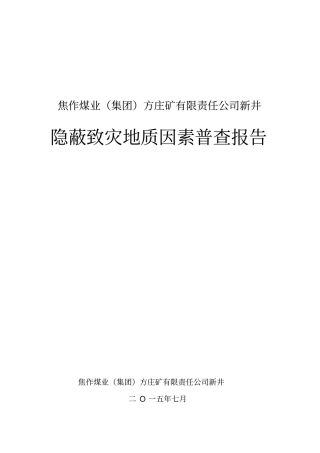 焦作煤业（集团）方庄矿有限责任公司新井

隐蔽致灾地质因素普查报告

焦作煤业（集团）方庄矿有限责任公司新井

二 O 一五年七月